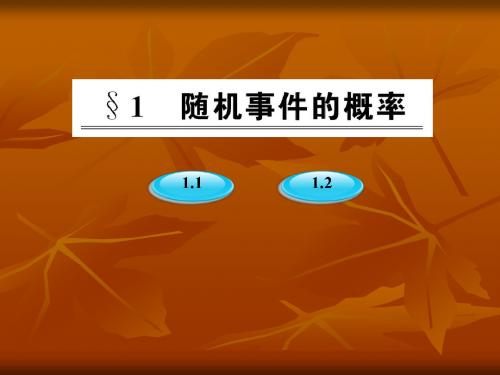 §1 随机事件的概率

1.1

1.2